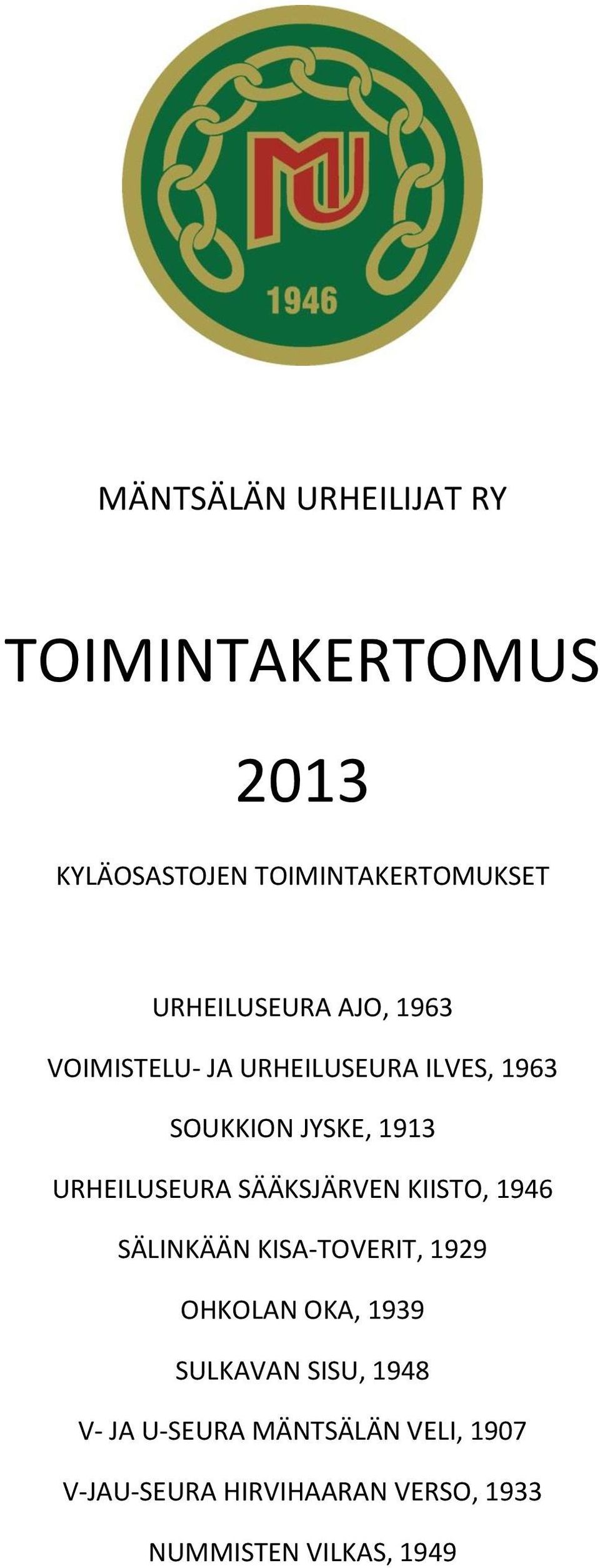 MU

1946

MÄNTSÄLÄN URHEILIJAT RY

TOIMINTAKERTOMUS

2013

KYLÄOSASTOJEN TOIMINTAKERTOMUKSET

URHEILUSEURA AJO, 1963

VOIMISTELU- JA URHEILUSEURA ILVES, 1963

SOUKKION JYSKE, 1913

URHEILUSEURA SÄÄKSJÄRVEN KIISTO, 1946

SÄLINKÄÄN KISA-TOVERIT, 1929

OHKOLAN OKA, 1939

SULKAVAN SISU, 1948

V- JA U-SEURA MÄNTSÄLÄN VELI, 1907

V-JAU-SEURA HIRVIHAARAN VERSO, 1933

NUMMISTEN VILKAS, 1949